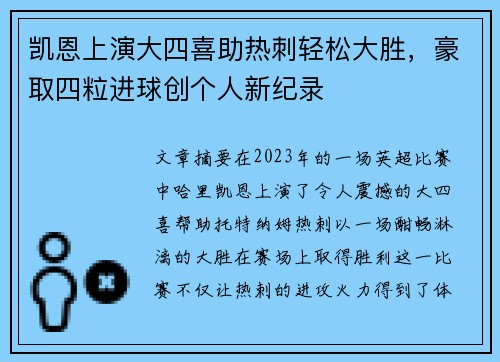 凯恩上演大四喜助热刺轻松大胜，豪取四粒进球创个人新纪录

文章摘要在2023年的一场英超比赛中哈里凯恩上演了令人震撼的大四喜帮助托特纳姆热刺以一场酣畅淋漓的大胜在赛场上取得胜利这一比赛不仅让热刺的进攻火力得到了体